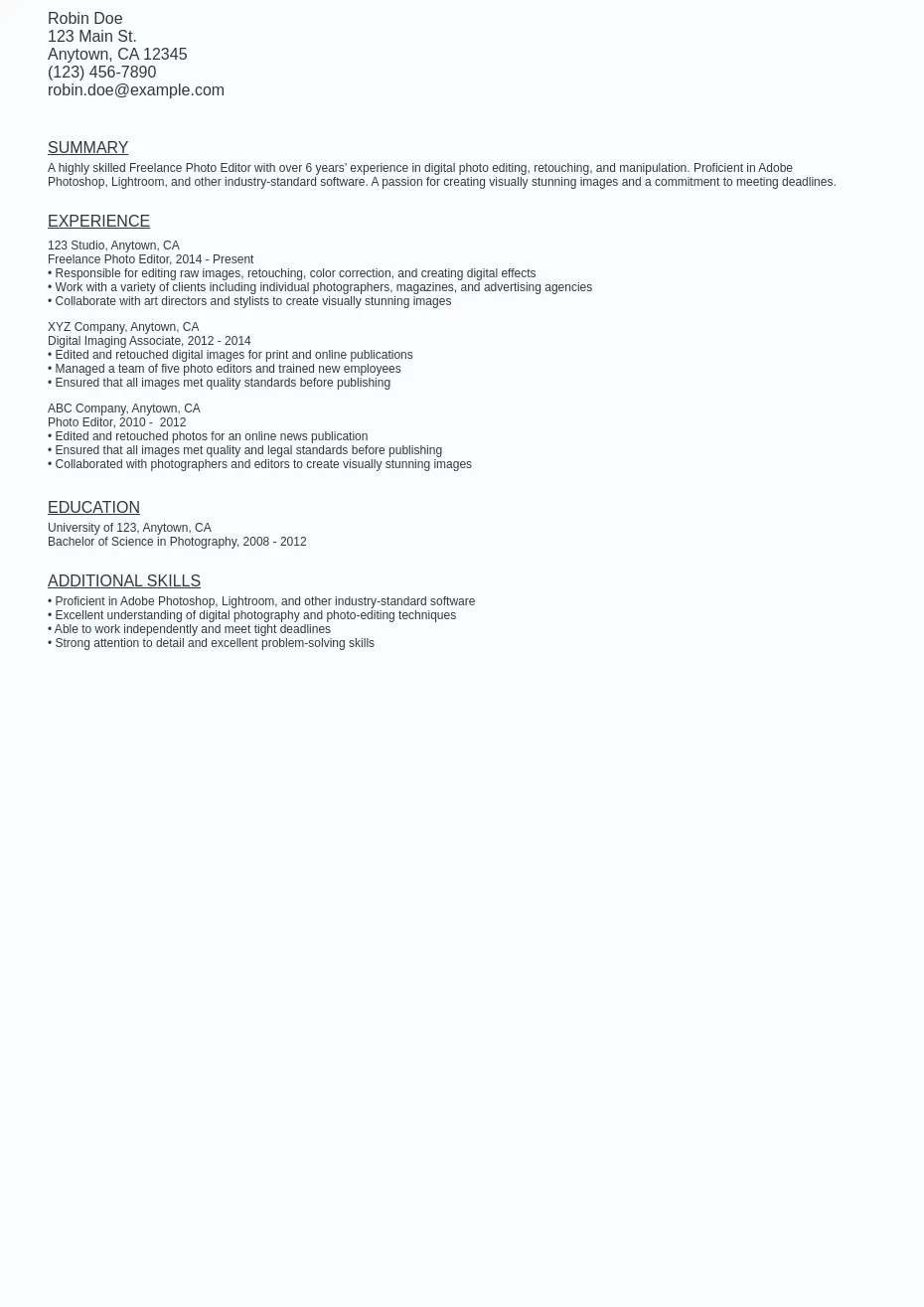 Robin Doe
123 Main St.
Anytown, CA 12345
(123) 456-7890
robin.doe@example.com

SUMMARY

A highly skilled Freelance Photo Editor with over 6 years' experience in digital photo editing, retouching, and manipulation. Proficient in Adobe Photoshop, Lightroom, and other industry-standard software. A passion for creating visually stunning images and a commitment to meeting deadlines.

EXPERIENCE

123 Studio, Anytown, CA
Freelance Photo Editor, 2014 - Present
• Responsible for editing raw images, retouching, color correction, and creating digital effects
• Work with a variety of clients including individual photographers, magazines, and advertising agencies
• Collaborate with art directors and stylists to create visually stunning images

XYZ Company, Anytown, CA
Digital Imaging Associate, 2012 - 2014
• Edited and retouched digital images for print and online publications
• Managed a team of five photo editors and trained new employees
• Ensured that all images met quality standards before publishing

ABC Company, Anytown, CA
Photo Editor, 2010 - 2012
• Edited and retouched photos for an online news publication
• Ensured that all images met quality and legal standards before publishing
• Collaborated with photographers and editors to create visually stunning images

EDUCATION

University of 123, Anytown, CA
Bachelor of Science in Photography, 2008 - 2012

ADDITIONAL SKILLS

• Proficient in Adobe Photoshop, Lightroom, and other industry-standard software
• Excellent understanding of digital photography and photo-editing techniques
• Able to work independently and meet tight deadlines
• Strong attention to detail and excellent problem-solving skills